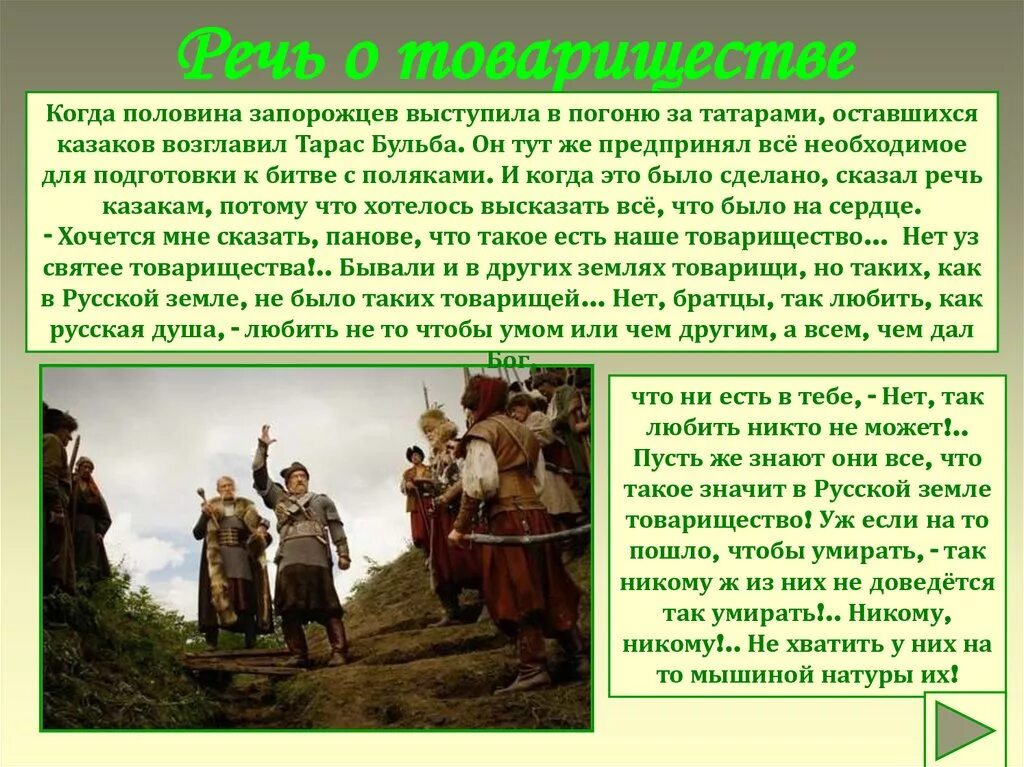 Речь о товариществе

Когда половина запорожцев выступила в погоню за татарами, оставшихся казаков возглавил Тарас Бульба. Он тут же предпринял всё необходимое для подготовки к битве с поляками. И когда это было сделано, сказал речь казакам, потому что хотелось высказать всё, что было на сердце.
- Хочется мне сказать, панове, что такое есть наше товарищество… Нет уз святее товарищества!.. Бывали и в других землях товарищи, но таких, как в Русской земле, не было таких товарищей… Нет, братцы, так любить, как русская душа, - любить не то чтобы умом или чем другим, а всем, чем дал Бог,

что ни есть в тебе, - Нет, так любить никто не может!.. Пусть же знают они все, что такое значит в Русской земле товарищество! Уж если на то пошло, чтобы умирать, - так никому ж из них не доведётся так умирать!.. Никому, никому!.. Не хватить у них на то мышиной натуры их!